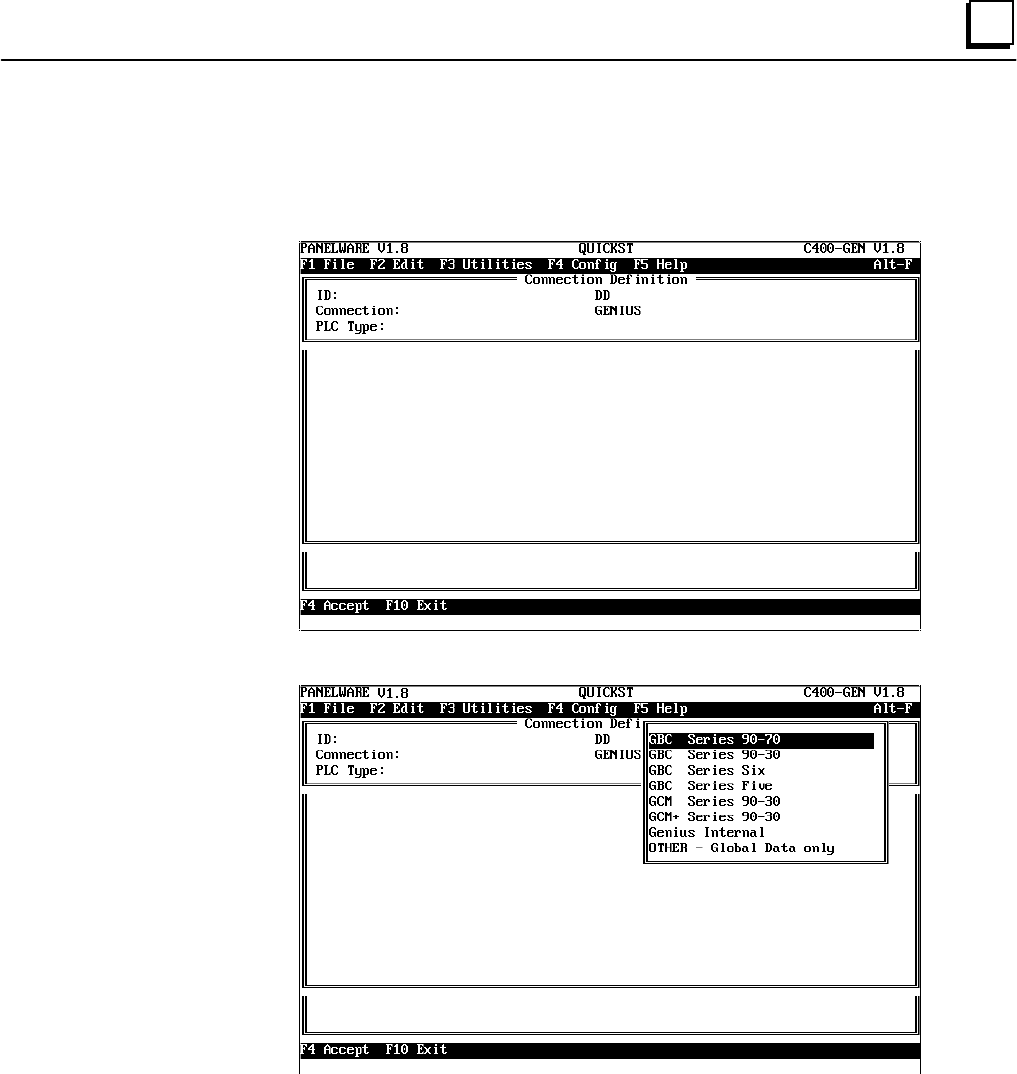 PANELWARE V1.8 QUICKST C400-GEN V1.8
F1 File F2 Edit F3 Utilities F4 Config F5 Help Alt-F
Connection Definition
ID: DD
Connection: GENIUS
PLC Type:

F4 Accept F10 Exit

PANELWARE V1.8 QUICKST C400-GEN V1.8
F1 File F2 Edit F3 Utilities F4 Config F5 Help Alt-F
Connection Defi
ID: DD
Connection: GENIUS
PLC Type:
GBC Series 90-70
GBC Series 90-30
GBC Series Six
GBC Series Five
GCM Series 90-30
GCM+ Series 90-30
Genius Internal
OTHER - Global Data only

F4 Accept F10 Exit